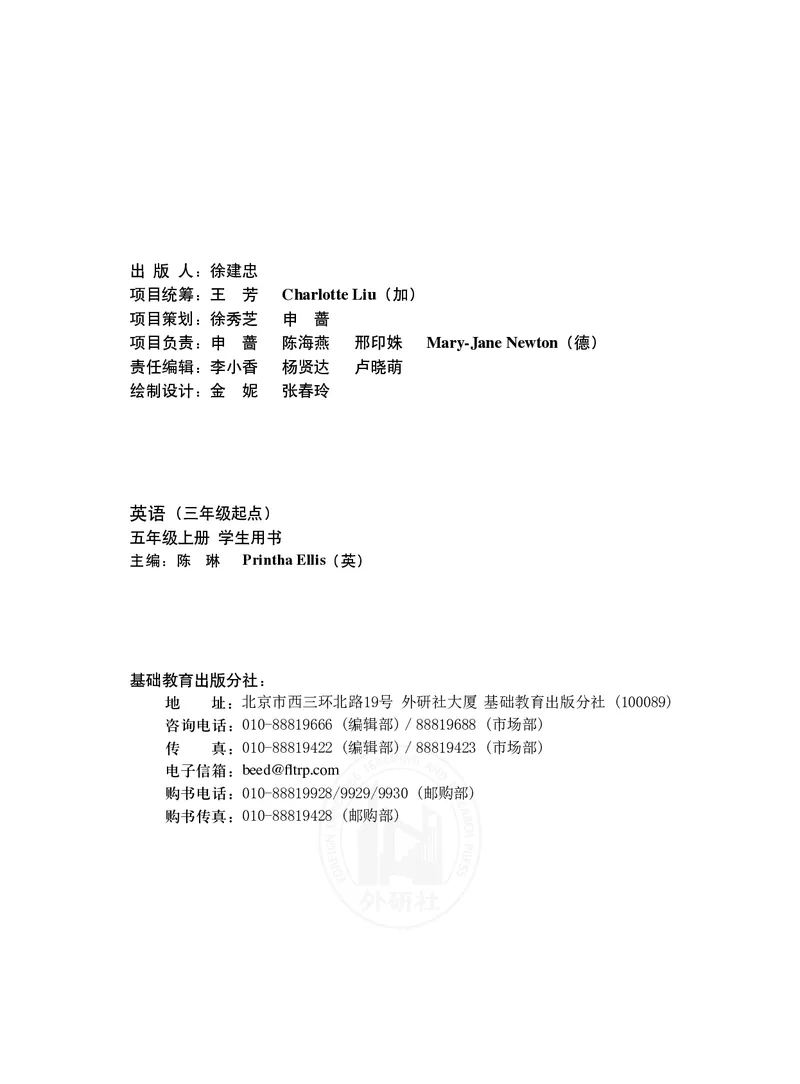 出 版 人：徐建忠
项目统筹：王 芳 Charlotte Liu（加）
项目策划：徐秀芝 申 蔷
项目负责：申 蔷 陈海燕 邢印姝 Mary-Jane Newton（德）
责任编辑：李小香 杨贤达 卢晓萌
绘制设计：金 妮 张春玲

英语（三年级起点）
五年级上册 学生用书
主编：陈 琳 Printha Ellis（英）

基础教育出版分社：
地 址：北京市西三环北路19号 外研社大厦 基础教育出版分社（100089）
咨询电话：010-88819666（编辑部）/ 88819688（市场部）
传 真：010-88819422（编辑部）/ 88819423（市场部）
电子信箱：beed@fltrp.com
购书电话：010-88819928/9929/9930（邮购部）
购书传真：010-88819428（邮购部）

外研社